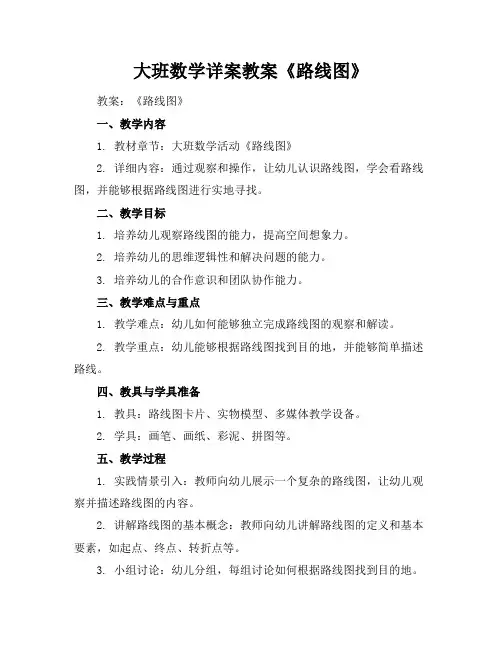 大班数学详案教案《路线图》

教案：《路线图》

一、教学内容

1. 教材章节：大班数学活动《路线图》

2. 详细内容：通过观察和操作，让幼儿认识路线图，学会看路线图，并能够根据路线图进行实地寻找。

二、教学目标

1. 培养幼儿观察路线图的能力，提高空间想象力。

2. 培养幼儿的思维逻辑性和解决问题的能力。

3. 培养幼儿的合作意识和团队协作能力。

三、教学难点与重点

1. 教学难点：幼儿如何能够独立完成路线图的观察和解读。

2. 教学重点：幼儿能够根据路线图找到目的地，并能够简单描述路线。

四、教具与学具准备

1. 教具：路线图卡片、实物模型、多媒体教学设备。

2. 学具：画笔、画纸、彩泥、拼图等。

五、教学过程

1. 实践情景引入：教师向幼儿展示一个复杂的路线图，让幼儿观察并描述路线图的内容。

2. 讲解路线图的基本概念：教师向幼儿讲解路线图的定义和基本要素，如起点、终点、转折点等。

3. 小组讨论：幼儿分组，每组讨论如何根据路线图找到目的地。